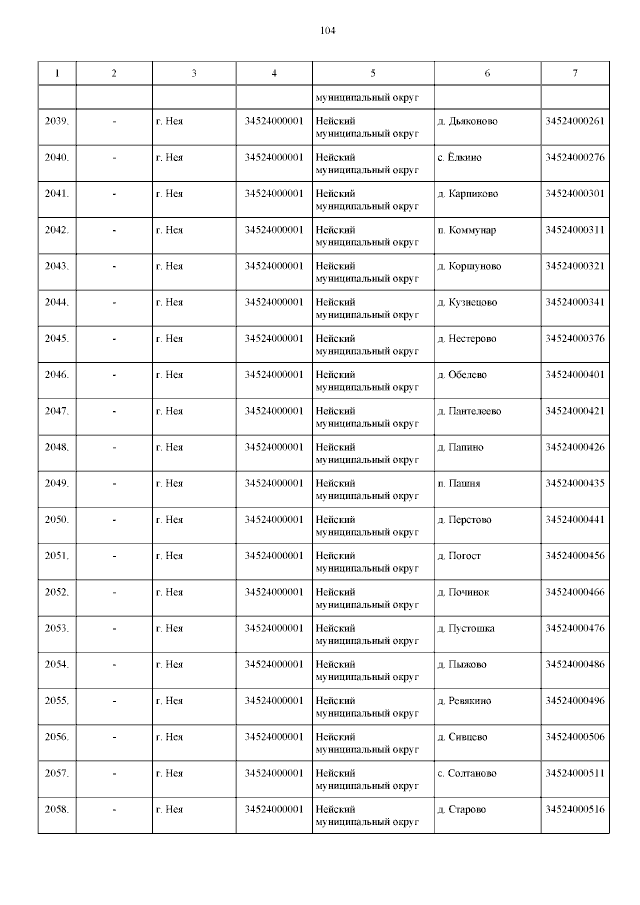 104

| 1 | 2 | 3 | 4 | 5 | 6 | 7 |
|---|---|---|---|---|---|---|
| | | | | муниципальный округ | | |
| 2039. | - | г. Нея | 34524000001 | Нейский муниципальный округ | д. Дьяконово | 34524000261 |
| 2040. | - | г. Нея | 34524000001 | Нейский муниципальный округ | с. Ёлкино | 34524000276 |
| 2041. | - | г. Нея | 34524000001 | Нейский муниципальный округ | д. Карпиково | 34524000301 |
| 2042. | - | г. Нея | 34524000001 | Нейский муниципальный округ | п. Коммунар | 34524000311 |
| 2043. | - | г. Нея | 34524000001 | Нейский муниципальный округ | д. Коршуново | 34524000321 |
| 2044. | - | г. Нея | 34524000001 | Нейский муниципальный округ | д. Кузнецово | 34524000341 |
| 2045. | - | г. Нея | 34524000001 | Нейский муниципальный округ | д. Нестерово | 34524000376 |
| 2046. | - | г. Нея | 34524000001 | Нейский муниципальный округ | д. Обелево | 34524000401 |
| 2047. | - | г. Нея | 34524000001 | Нейский муниципальный округ | д. Пантелеево | 34524000421 |
| 2048. | - | г. Нея | 34524000001 | Нейский муниципальный округ | д. Папино | 34524000426 |
| 2049. | - | г. Нея | 34524000001 | Нейский муниципальный округ | п. Пашня | 34524000435 |
| 2050. | - | г. Нея | 34524000001 | Нейский муниципальный округ | д. Перстово | 34524000441 |
| 2051. | - | г. Нея | 34524000001 | Нейский муниципальный округ | д. Погост | 34524000456 |
| 2052. | - | г. Нея | 34524000001 | Нейский муниципальный округ | д. Починок | 34524000466 |
| 2053. | - | г. Нея | 34524000001 | Нейский муниципальный округ | д. Пустошка | 34524000476 |
| 2054. | - | г. Нея | 34524000001 | Нейский муниципальный округ | д. Пыжово | 34524000486 |
| 2055. | - | г. Нея | 34524000001 | Нейский муниципальный округ | д. Ревякино | 34524000496 |
| 2056. | - | г. Нея | 34524000001 | Нейский муниципальный округ | д. Сивцево | 34524000506 |
| 2057. | - | г. Нея | 34524000001 | Нейский муниципальный округ | с. Солтаново | 34524000511 |
| 2058. | - | г. Нея | 34524000001 | Нейский муниципальный округ | д. Старово | 34524000516 |